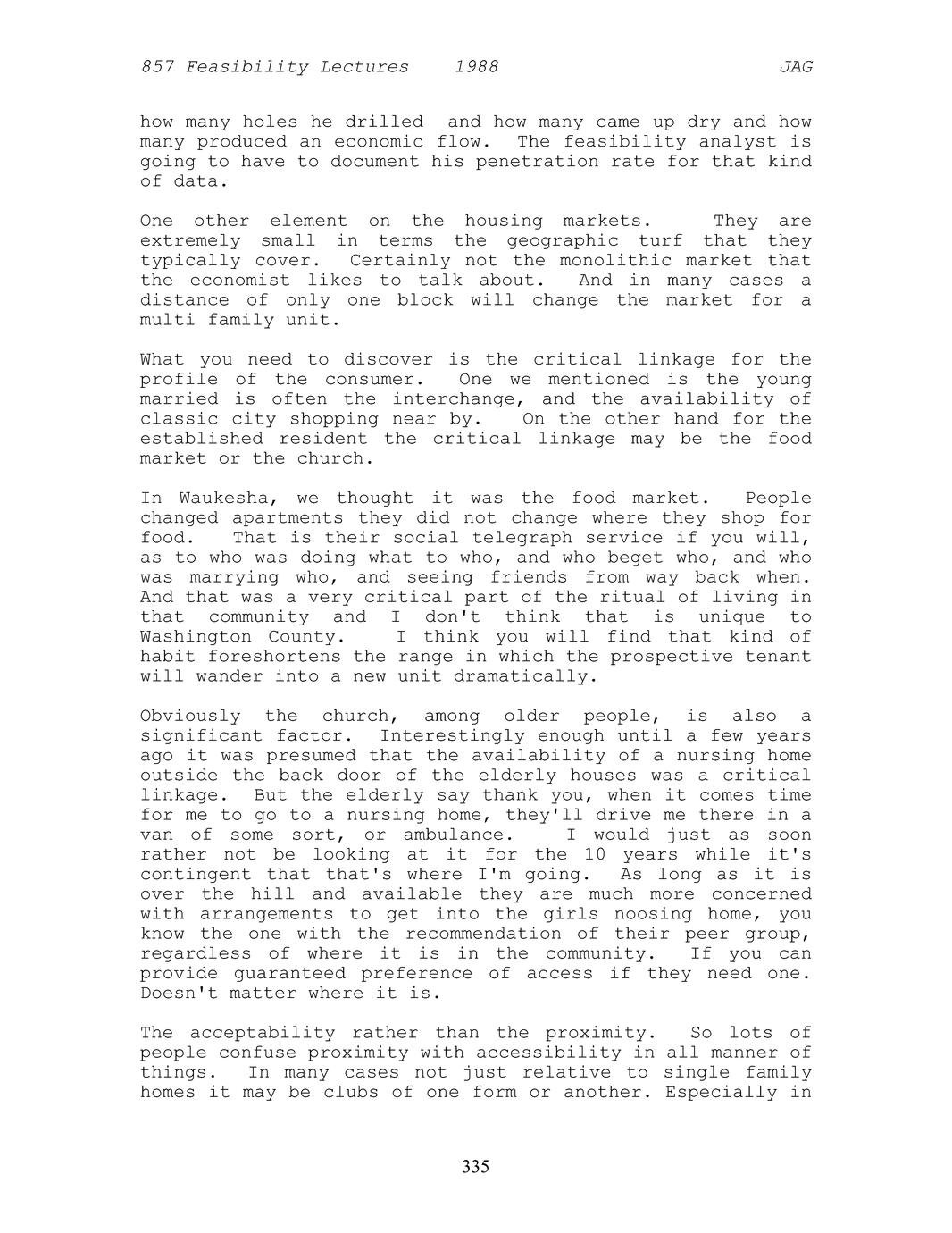 857 Feasibility Lectures 1988 JAG

how many holes he drilled and how many came up dry and how many produced an economic flow. The feasibility analyst is going to have to document his penetration rate for that kind of data.

One other element on the housing markets. They are extremely small in terms the geographic turf that they typically cover. Certainly not the monolithic market that the economist likes to talk about. And in many cases a distance of only one block will change the market for a multi family unit.

What you need to discover is the critical linkage for the profile of the consumer. One we mentioned is the young married is often the interchange, and the availability of classic city shopping near by. On the other hand for the established resident the critical linkage may be the food market or the church.

In Waukesha, we thought it was the food market. People changed apartments they did not change where they shop for food. That is their social telegraph service if you will, as to who was doing what to who, and who beget who, and who was marrying who, and seeing friends from way back when. And that was a very critical part of the ritual of living in that community and I don't think that is unique to Washington County. I think you will find that kind of habit foreshortens the range in which the prospective tenant will wander into a new unit dramatically.

Obviously the church, among older people, is also a significant factor. Interestingly enough until a few years ago it was presumed that the availability of a nursing home outside the back door of the elderly houses was a critical linkage. But the elderly say thank you, when it comes time for me to go to a nursing home, they'll drive me there in a van of some sort, or ambulance. I would just as soon rather not be looking at it for the 10 years while it's contingent that that's where I'm going. As long as it is over the hill and available they are much more concerned with arrangements to get into the girls noosing home, you know the one with the recommendation of their peer group, regardless of where it is in the community. If you can provide guaranteed preference of access if they need one. Doesn't matter where it is.

The acceptability rather than the proximity. So lots of people confuse proximity with accessibility in all manner of things. In many cases not just relative to single family homes it may be clubs of one form or another. Especially in

335